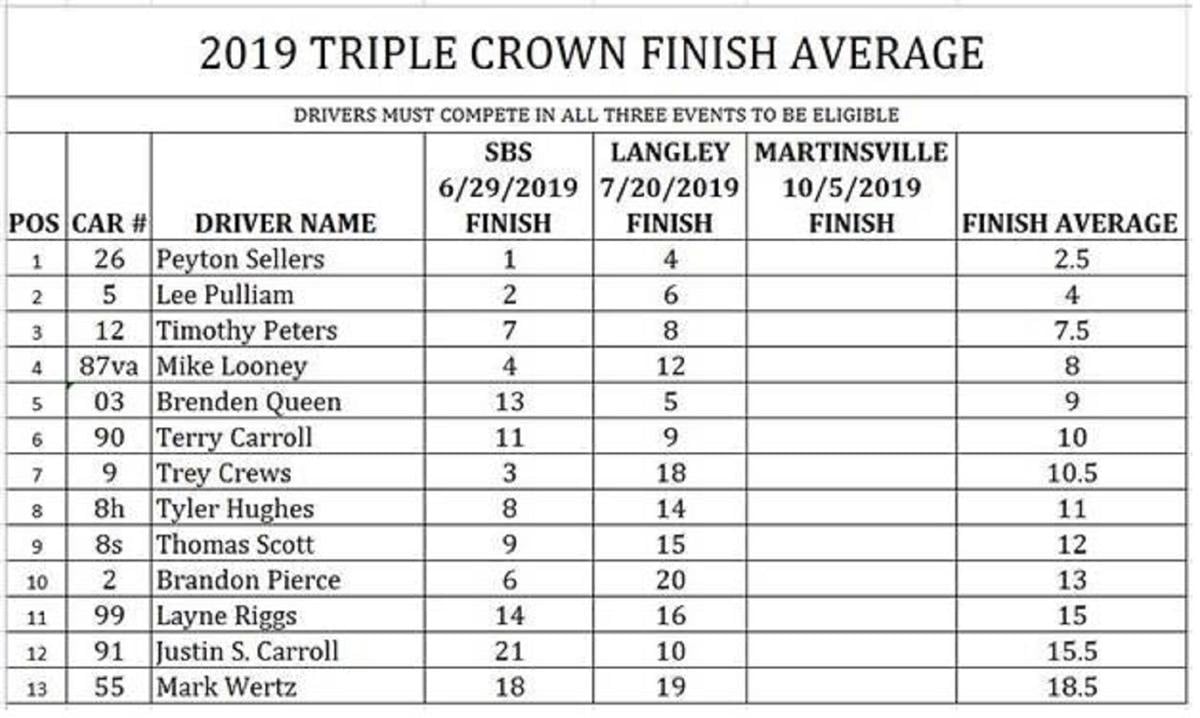 2019 TRIPLE CROWN FINISH AVERAGE

DRIVERS MUST COMPETE IN ALL THREE EVENTS TO BE ELIGIBLE

| POS | CAR # | DRIVER NAME | SBS 6/29/2019 FINISH | LANGLEY 7/20/2019 FINISH | MARTINSVILLE 10/5/2019 FINISH | FINISH AVERAGE |
|---|---|---|---|---|---|---|
| 1 | 26 | Peyton Sellers | 1 | 4 | | 2.5 |
| 2 | 5 | Lee Pulliam | 2 | 6 | | 4 |
| 3 | 12 | Timothy Peters | 7 | 8 | | 7.5 |
| 4 | 87va | Mike Looney | 4 | 12 | | 8 |
| 5 | 03 | Brenden Queen | 13 | 5 | | 9 |
| 6 | 90 | Terry Carroll | 11 | 9 | | 10 |
| 7 | 9 | Trey Crews | 3 | 18 | | 10.5 |
| 8 | 8h | Tyler Hughes | 8 | 14 | | 11 |
| 9 | 8s | Thomas Scott | 9 | 15 | | 12 |
| 10 | 2 | Brandon Pierce | 6 | 20 | | 13 |
| 11 | 99 | Layne Riggs | 14 | 16 | | 15 |
| 12 | 91 | Justin S. Carroll | 21 | 10 | | 15.5 |
| 13 | 55 | Mark Wertz | 18 | 19 | | 18.5 |